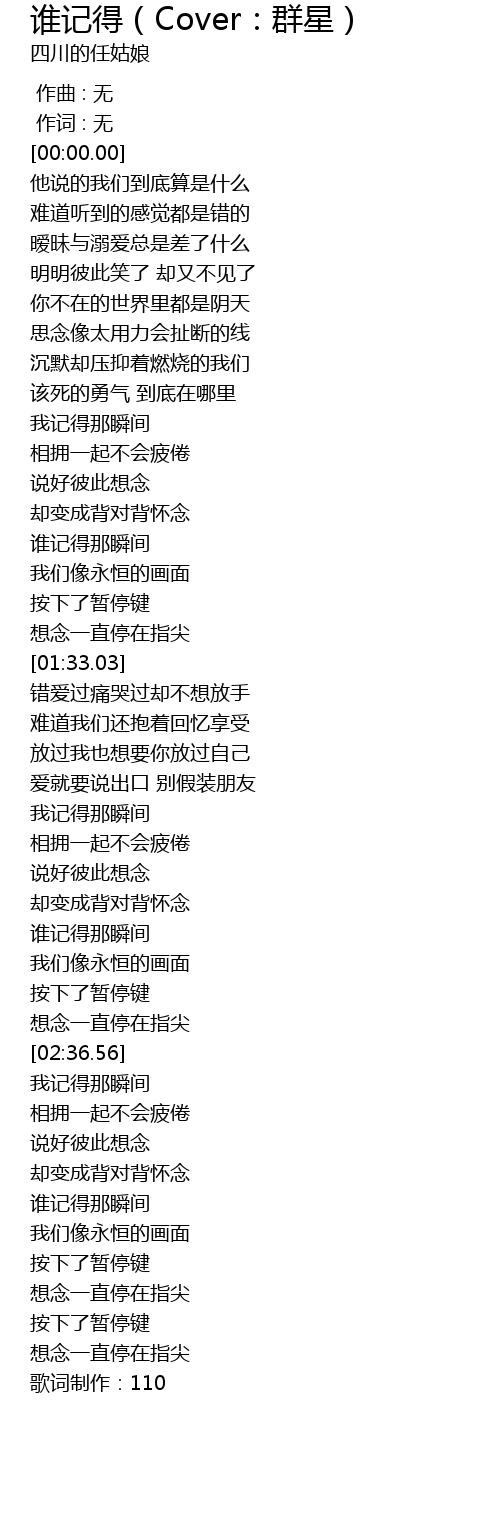 谁记得（Cover：群星）
四川的任姑娘

作曲 : 无
作词 : 无
[00:00.00]
他说的我们到底算是什么
难道听到的感觉都是错的
暧昧与溺爱总是差了什么
明明彼此笑了 却又不见了
你不在的世界里都是阴天
思念像太用力会扯断的线
沉默却压抑着燃烧的我们
该死的勇气 到底在哪里
我记得那瞬间
相拥一起不会疲倦
说好彼此想念
却变成背对背怀念
谁记得那瞬间
我们像永恒的画面
按下了暂停键
想念一直停在指尖
[01:33.03]
错爱过痛哭过却不想放手
难道我们还抱着回忆享受
放过我也想要你放过自己
爱就要说出口 别假装朋友
我记得那瞬间
相拥一起不会疲倦
说好彼此想念
却变成背对背怀念
谁记得那瞬间
我们像永恒的画面
按下了暂停键
想念一直停在指尖
[02:36.56]
我记得那瞬间
相拥一起不会疲倦
说好彼此想念
却变成背对背怀念
谁记得那瞬间
我们像永恒的画面
按下了暂停键
想念一直停在指尖
按下了暂停键
想念一直停在指尖
歌词制作：110